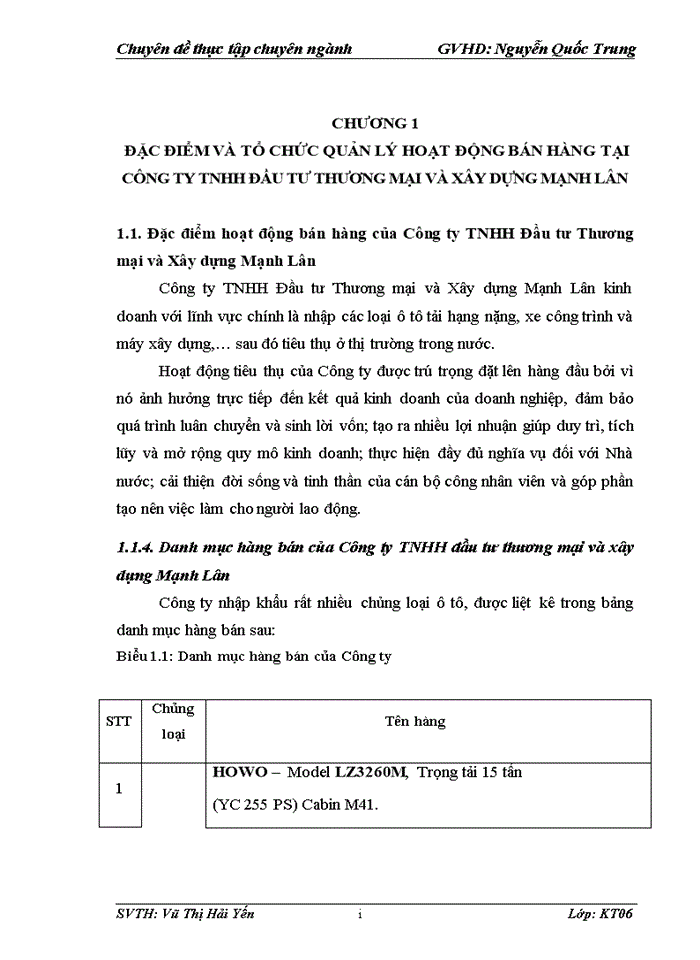 Chuyên đề thực tập chuyên ngành GVHD: Nguyễn Quốc Trung

CHƯƠNG 1
ĐẶC ĐIỂM VÀ TỔ CHỨC QUẢN LÝ HOẠT ĐỘNG BÁN HÀNG TẠI CÔNG TY TNHH ĐẦU TƯ THƯƠNG MẠI VÀ XÂY DỰNG MẠNH LÂN

1.1. Đặc điểm hoạt động bán hàng của Công ty TNHH Đầu tư Thương mại và Xây dựng Mạnh Lân

Công ty TNHH Đầu tư Thương mại và Xây dựng Mạnh Lân kinh doanh với lĩnh vực chính là nhập các loại ô tô tải hạng nặng, xe công trình và máy xây dựng,… sau đó tiêu thụ ở thị trường trong nước.

Hoạt động tiêu thụ của Công ty được trú trọng đặt lên hàng đầu bởi vì nó ảnh hưởng trực tiếp đến kết quả kinh doanh của doanh nghiệp, đảm bảo quá trình luân chuyển và sinh lời vốn; tạo ra nhiều lợi nhuận giúp duy trì, tích lũy và mở rộng quy mô kinh doanh; thực hiện đầy đủ nghĩa vụ đối với Nhà nước; cải thiện đời sống và tinh thần của cán bộ công nhân viên và góp phần tạo nên việc làm cho người lao động.

1.1.4. Danh mục hàng bán của Công ty TNHH đầu tư thương mại và xây dựng Mạnh Lân

Công ty nhập khẩu rất nhiều chủng loại ô tô, được liệt kê trong bảng danh mục hàng bán sau:

Biểu 1.1: Danh mục hàng bán của Công ty

| STT | Chủng loại | Tên hàng |
|---|---|---|
| 1 | | HOWO – Model LZ3260M, Trọng tải 15 tấn (YC 255 PS) Cabin M41. |

SVTH: Vũ Thị Hải Yến i Lớp: KT06